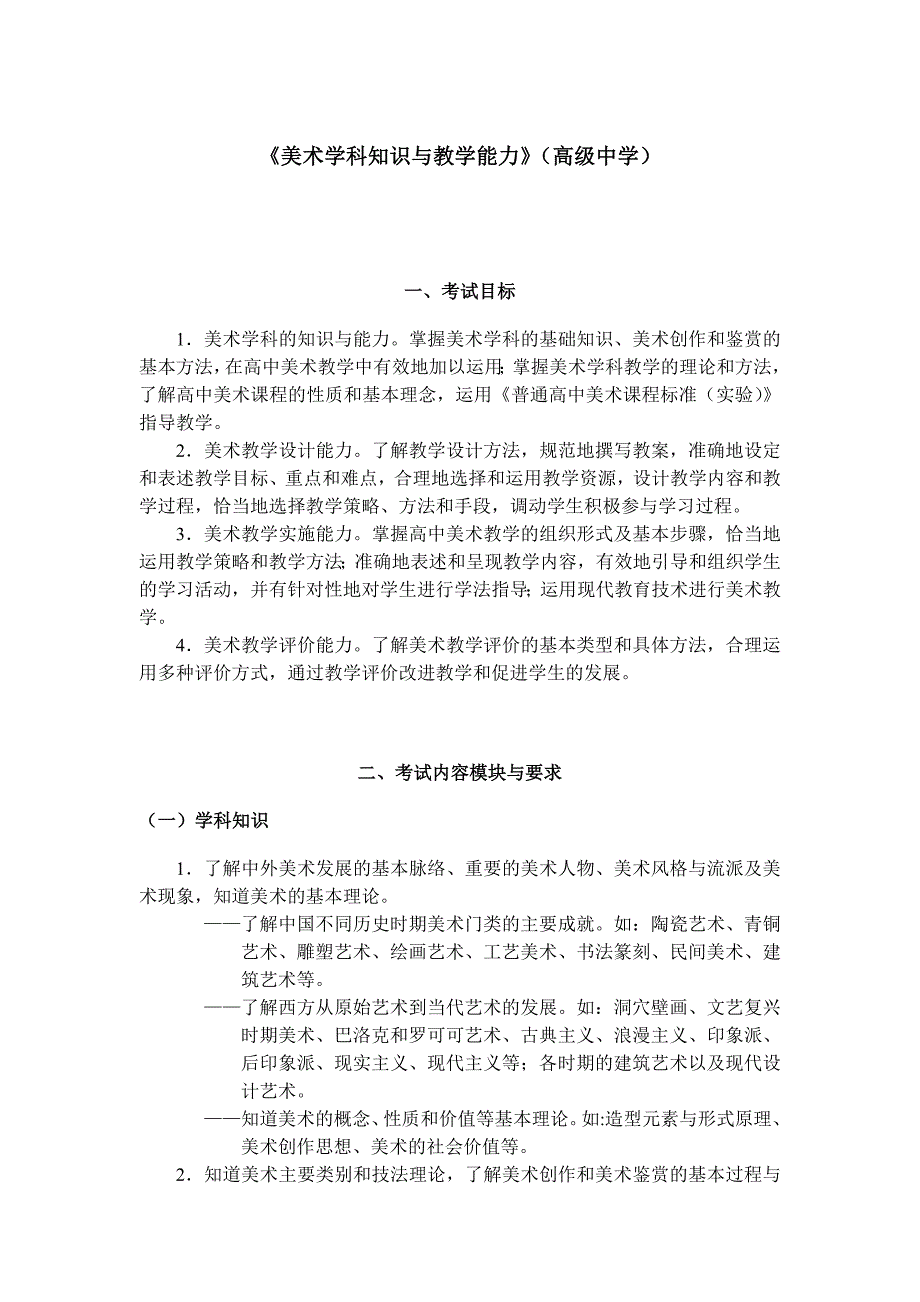 《美术学科知识与教学能力》（高级中学）

一、考试目标

1．美术学科的知识与能力。掌握美术学科的基础知识、美术创作和鉴赏的基本方法，在高中美术教学中有效地加以运用;掌握美术学科教学的理论和方法，了解高中美术课程的性质和基本理念，运用《普通高中美术课程标准（实验）》指导教学。

2．美术教学设计能力。了解教学设计方法，规范地撰写教案，准确地设定和表述教学目标、重点和难点，合理地选择和运用教学资源，设计教学内容和教学过程，恰当地选择教学策略、方法和手段，调动学生积极参与学习过程。

3．美术教学实施能力。掌握高中美术教学的组织形式及基本步骤，恰当地运用教学策略和教学方法;准确地表述和呈现教学内容，有效地引导和组织学生的学习活动，并有针对性地对学生进行学法指导;运用现代教育技术进行美术教学。

4．美术教学评价能力。了解美术教学评价的基本类型和具体方法，合理运用多种评价方式，通过教学评价改进教学和促进学生的发展。

二、考试内容模块与要求

（一）学科知识

1．了解中外美术发展的基本脉络、重要的美术人物、美术风格与流派及美术现象，知道美术的基本理论。

——了解中国不同历史时期美术门类的主要成就。如：陶瓷艺术、青铜艺术、雕塑艺术、绘画艺术、工艺美术、书法篆刻、民间美术、建筑艺术等。

——了解西方从原始艺术到当代艺术的发展。如：洞穴壁画、文艺复兴时期美术、巴洛克和罗可可艺术、古典主义、浪漫主义、印象派、后印象派、现实主义、现代主义等；各时期的建筑艺术以及现代设计艺术。

——知道美术的概念、性质和价值等基本理论。如:造型元素与形式原理、美术创作思想、美术的社会价值等。

2．知道美术主要类别和技法理论，了解美术创作和美术鉴赏的基本过程与